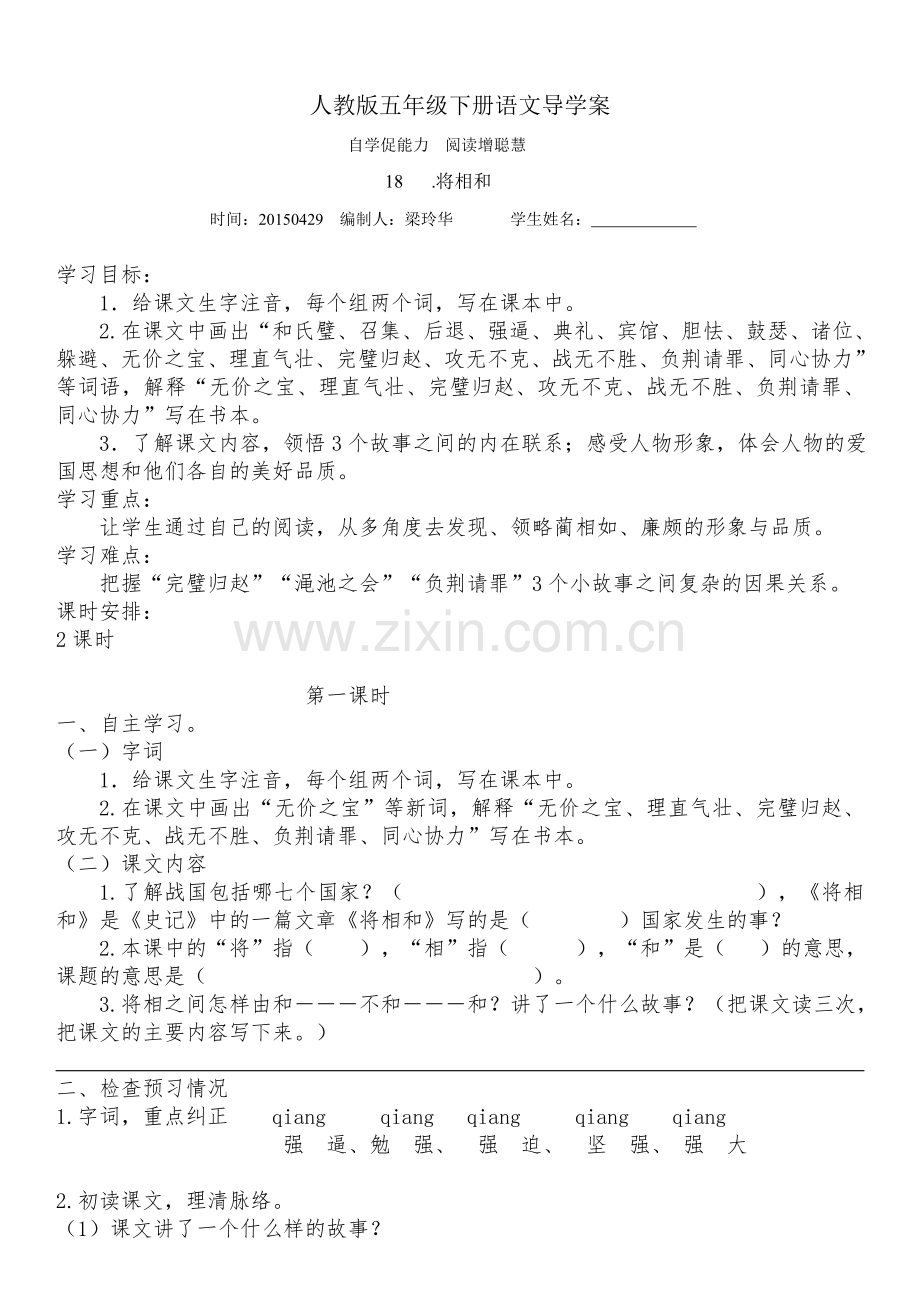 人教版五年级下册语文导学案

自学促能力　阅读增聪慧

18　.将相和

时间：20150429　编制人：梁玲华　　　学生姓名：____________

学习目标：

1．给课文生字注音，每个组两个词，写在课本中。

2.在课文中画出“和氏璧、召集、后退、强逼、典礼、宾馆、胆怯、鼓瑟、诸位、躲避、无价之宝、理直气壮、完璧归赵、攻无不克、战无不胜、负荆请罪、同心协力”等词语，解释“无价之宝、理直气壮、完璧归赵、攻无不克、战无不胜、负荆请罪、同心协力”写在书本。

3．了解课文内容，领悟3个故事之间的内在联系；感受人物形象，体会人物的爱国思想和他们各自的美好品质。

学习重点：

让学生通过自己的阅读，从多角度去发现、领略蔺相如、廉颇的形象与品质。

学习难点：

把握“完璧归赵”“渑池之会”“负荆请罪”3个小故事之间复杂的因果关系。

课时安排：

2课时

www.zixin.com.cn

第一课时

一、自主学习。

（一）字词

1．给课文生字注音，每个组两个词，写在课本中。

2.在课文中画出“无价之宝”等新词，解释“无价之宝、理直气壮、完璧归赵、攻无不克、战无不胜、负荆请罪、同心协力”写在书本。

（二）课文内容

1.了解战国包括哪七个国家？（　　　　　　　　　　　　　　　），《将相和》是《史记》中的一篇文章《将相和》写的是（　　　　）国家发生的事？

2.本课中的“将”指（　　），“相”指（　　），“和”是（　　）的意思，课题的意思是（　　　　　　　　　　　　　）。

3.将相之间怎样由和———不和———和？讲了一个什么故事？（把课文读三次，把课文的主要内容写下来。）

二、检查预习情况

1.字词，重点纠正　qiang　qiang　qiang　qiang　qiang

强　逼、勉　强、　强　迫、　坚　强、　强　大

2.初读课文，理清脉络。

（1）课文讲了一个什么样的故事？